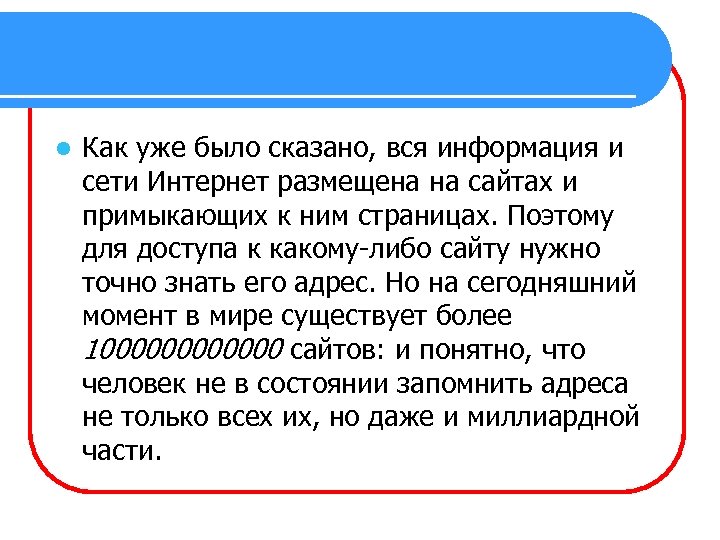 • Как уже было сказано, вся информация и сети Интернет размещена на сайтах и примыкающих к ним страницах. Поэтому для доступа к какому-либо сайту нужно точно знать его адрес. Но на сегодняшний момент в мире существует более 1000000000000 сайтов: и понятно, что человек не в состоянии запомнить адреса не только всех их, но даже и миллиардной части.